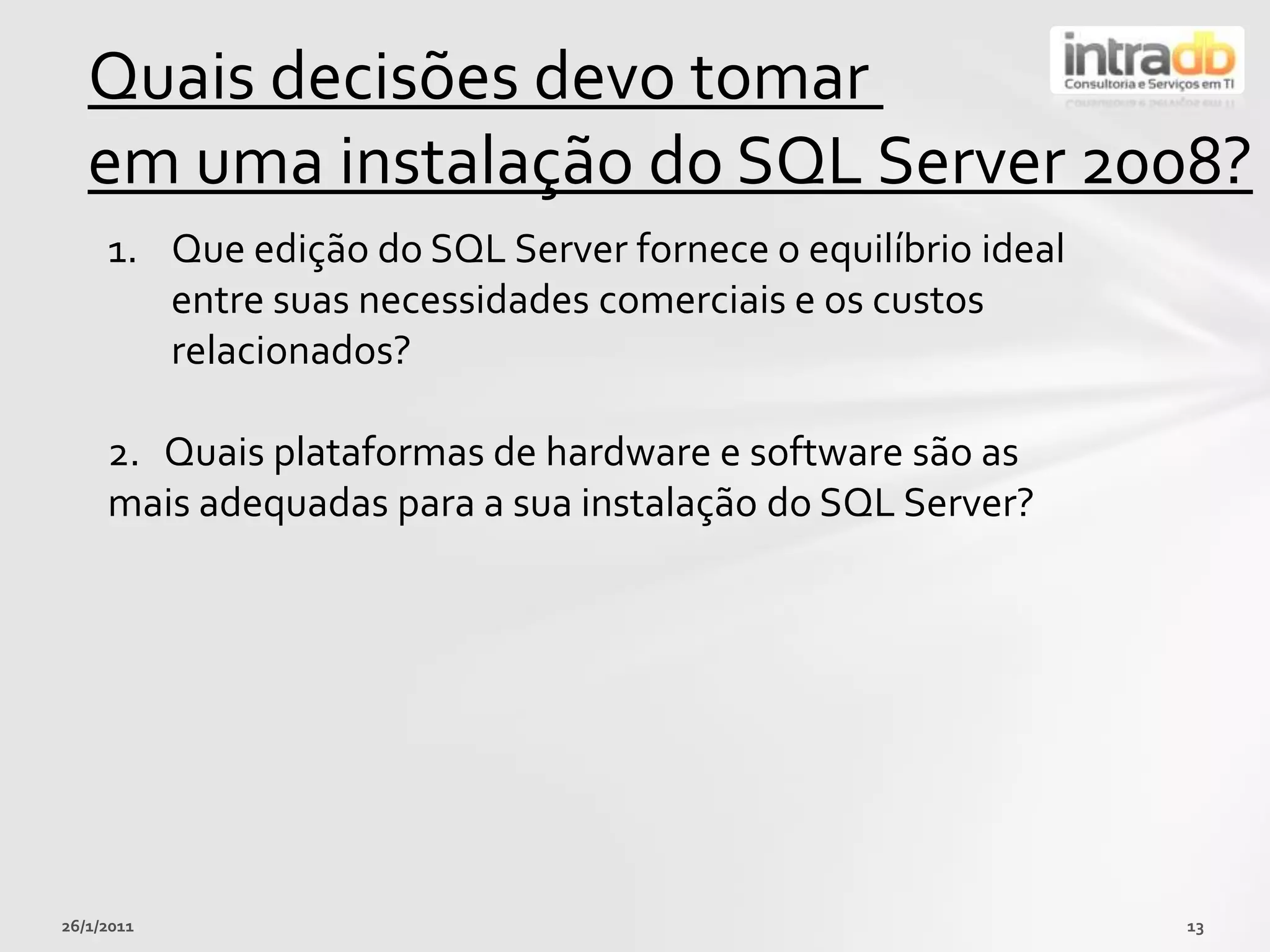 Quais decisões devo tomar
em uma instalação do SQL Server 2008?

intradb
Consultoria e Serviços em TI

1. Que edição do SQL Server fornece o equilíbrio ideal entre suas necessidades comerciais e os custos relacionados?

2. Quais plataformas de hardware e software são as mais adequadas para a sua instalação do SQL Server?

26/1/2011

13